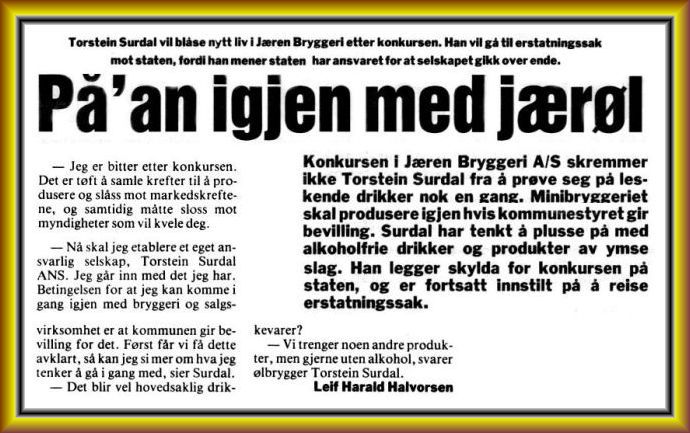 Torstein Surdal vil blåse nytt liv i Jæren Bryggeri etter konkursen. Han vil gå til erstatningssak mot staten, fordi han mener staten har ansvaret for at selskapet gikk over ende.

På'an igjen med jærøl

Konkursen i Jæren Bryggeri A/S skremmer ikke Torstein Surdal fra å prøve seg på leskende drikker nok en gang. Minibryggeriet skal produsere igjen hvis kommunestyret gir bevilling. Surdal har tenkt å plusse på med alkoholfrie drikker og produkter av ymse slag. Han legger skylda for konkursen på staten, og er fortsatt innstilt på å reise erstatningssak.

— Jeg er bitter etter konkursen. Det er tøft å samle krefter til å produsere og slåss mot markedskreftene, og samtidig måtte sloss mot myndigheter som vil kvele deg.

— Nå skal jeg etablere et eget ansvarlig selskap, Torstein Surdal ANS. Jeg går inn med det jeg har. Betingelsen for at jeg kan komme i gang igjen med bryggeri og salgsvirksomhet er at kommunen gir bevilling for det. Først får vi få dette avklart, så kan jeg si mer om hva jeg tenker å gå i gang med, sier Surdal.

— Det blir vel hovedsaklig drikkevarer?

— Vi trenger noen andre produkter, men gjerne uten alkohol, svarer ølbrygger Torstein Surdal.

Leif Harald Halvorsen